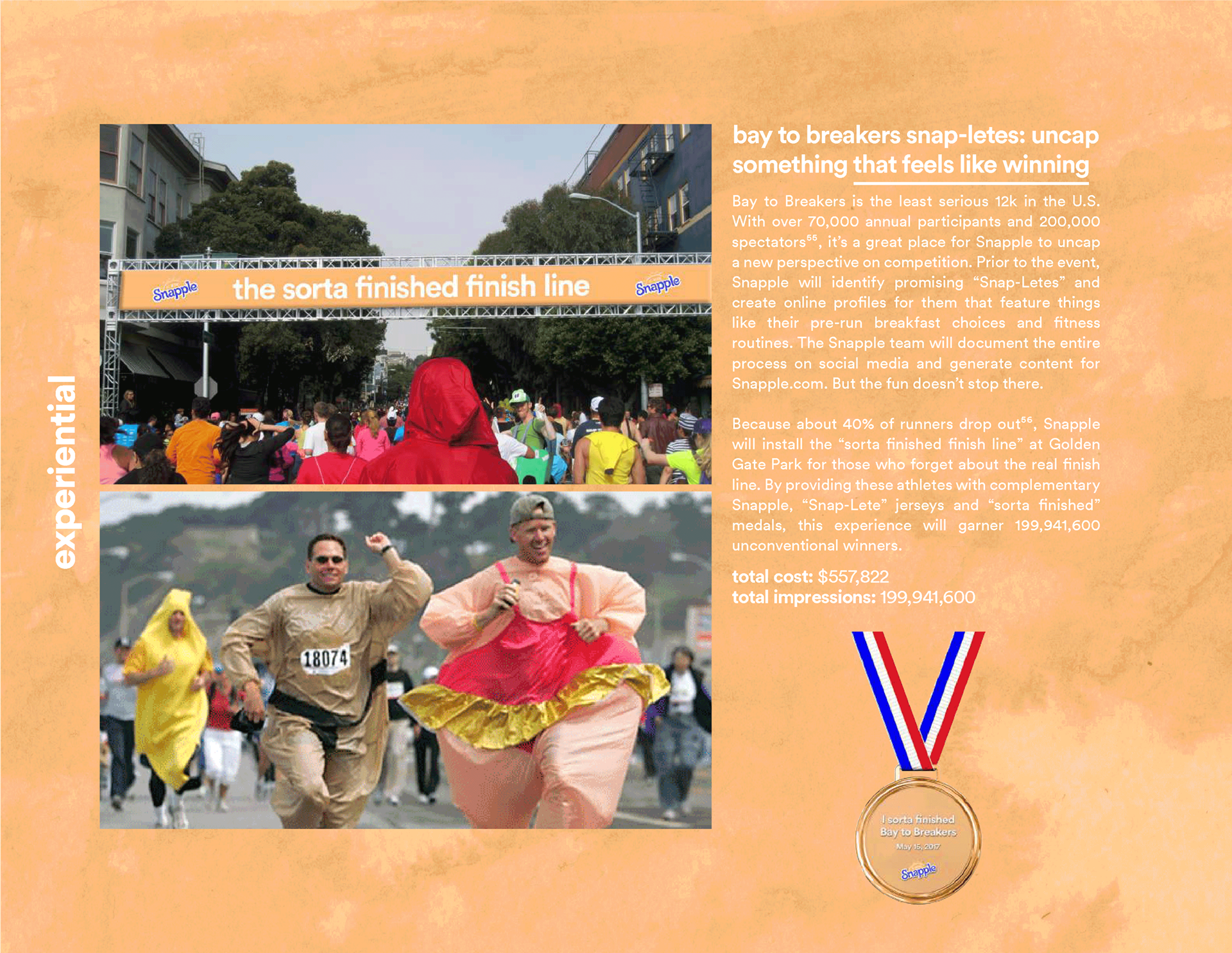 experiential

Snapple the sorta finished finish line Snapple

18074

bay to breakers snap-letes: uncap something that feels like winning

Bay to Breakers is the least serious 12k in the U.S. With over 70,000 annual participants and 200,000 spectators$^{55}$, it's a great place for Snapple to uncap a new perspective on competition. Prior to the event, Snapple will identify promising "Snap-Letes" and create online profiles for them that feature things like their pre-run breakfast choices and fitness routines. The Snapple team will document the entire process on social media and generate content for Snapple.com. But the fun doesn't stop there.

Because about 40% of runners drop out$^{56}$, Snapple will install the "sorta finished finish line" at Golden Gate Park for those who forget about the real finish line. By providing these athletes with complementary Snapple, "Snap-Lete" jerseys and "sorta finished" medals, this experience will garner 199,941,600 unconventional winners.

total cost: $557,822
total impressions: 199,941,600

I sorta finished Bay to Breakers May 15, 2017 Snapple